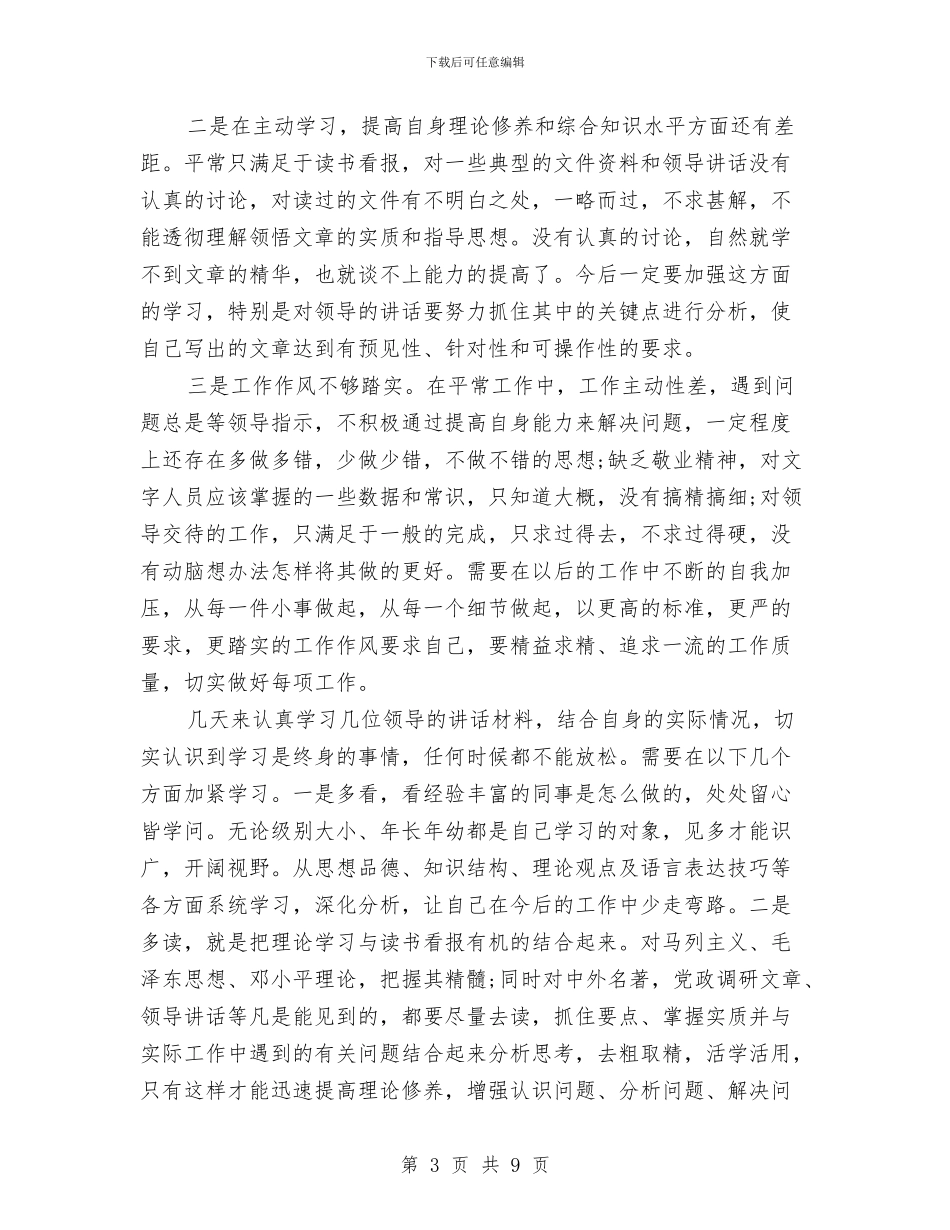 下载后可任意编辑

二是在主动学习，提高自身理论修养和综合知识水平方面还有差距。平常只满足于读书看报，对一些典型的文件资料和领导讲话没有认真的讨论，对读过的文件有不明白之处，一略而过，不求甚解，不能透彻理解领悟文章的实质和指导思想。没有认真的讨论，自然就学不到文章的精华，也就谈不上能力的提高了。今后一定要加强这方面的学习，特别是对领导的讲话要努力抓住其中的关键点进行分析，使自己写出的文章达到有预见性、针对性和可操作性的要求。

三是工作作风不够踏实。在平常工作中，工作主动性差，遇到问题总是等领导指示，不积极通过提高自身能力来解决问题，一定程度上还存在多做多错，少做少错，不做不错的思想;缺乏敬业精神，对文字人员应该掌握的一些数据和常识，只知道大概，没有搞精搞细;对领导交待的工作，只满足于一般的完成，只求过得去，不求过得硬，没有动脑想办法怎样将其做的更好。需要在以后的工作中不断的自我加压，从每一件小事做起，从每一个细节做起，以更高的标准，更严的要求，更踏实的工作作风要求自己，要精益求精、追求一流的工作质量，切实做好每项工作。

几天来认真学习几位领导的讲话材料，结合自身的实际情况，切实认识到学习是终身的事情，任何时候都不能放松。需要在以下几个方面加紧学习。一是多看，看经验丰富的同事是怎么做的，处处留心皆学问。无论级别大小、年长年幼都是自己学习的对象，见多才能识广，开阔视野。从思想品德、知识结构、理论观点及语言表达技巧等各方面系统学习，深化分析，让自己在今后的工作中少走弯路。二是多读，就是把理论学习与读书看报有机的结合起来。对马列主义、毛泽东思想、邓小平理论，把握其精髓;同时对中外名著，党政调研文章、领导讲话等凡是能见到的，都要尽量去读，抓住要点、掌握实质并与实际工作中遇到的有关问题结合起来分析思考，去粗取精，活学活用，只有这样才能迅速提高理论修养，增强认识问题、分析问题、解决问

第 3 页 共 9 页